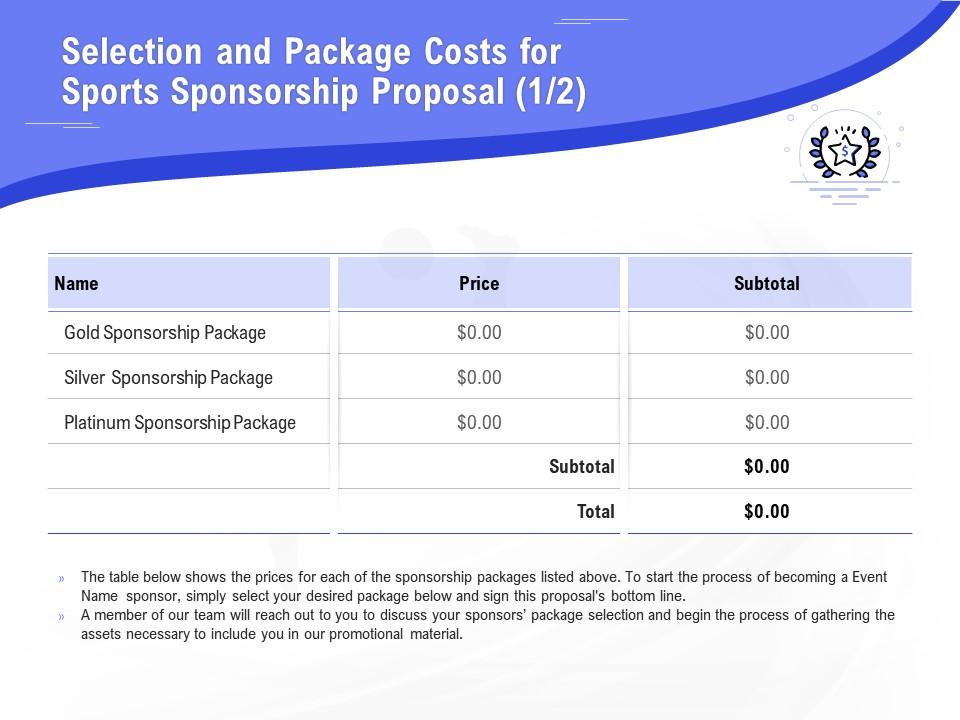 Selection and Package Costs for Sports Sponsorship Proposal (1/2)

| Name | Price | Subtotal |
|---|---|---|
| Gold Sponsorship Package | $0.00 | $0.00 |
| Silver Sponsorship Package | $0.00 | $0.00 |
| Platinum Sponsorship Package | $0.00 | $0.00 |
|  | Subtotal | $0.00 |
|  | Total | $0.00 |

» The table below shows the prices for each of the sponsorship packages listed above. To start the process of becoming a Event Name sponsor, simply select your desired package below and sign this proposal's bottom line.
» A member of our team will reach out to you to discuss your sponsors' package selection and begin the process of gathering the assets necessary to include you in our promotional material.